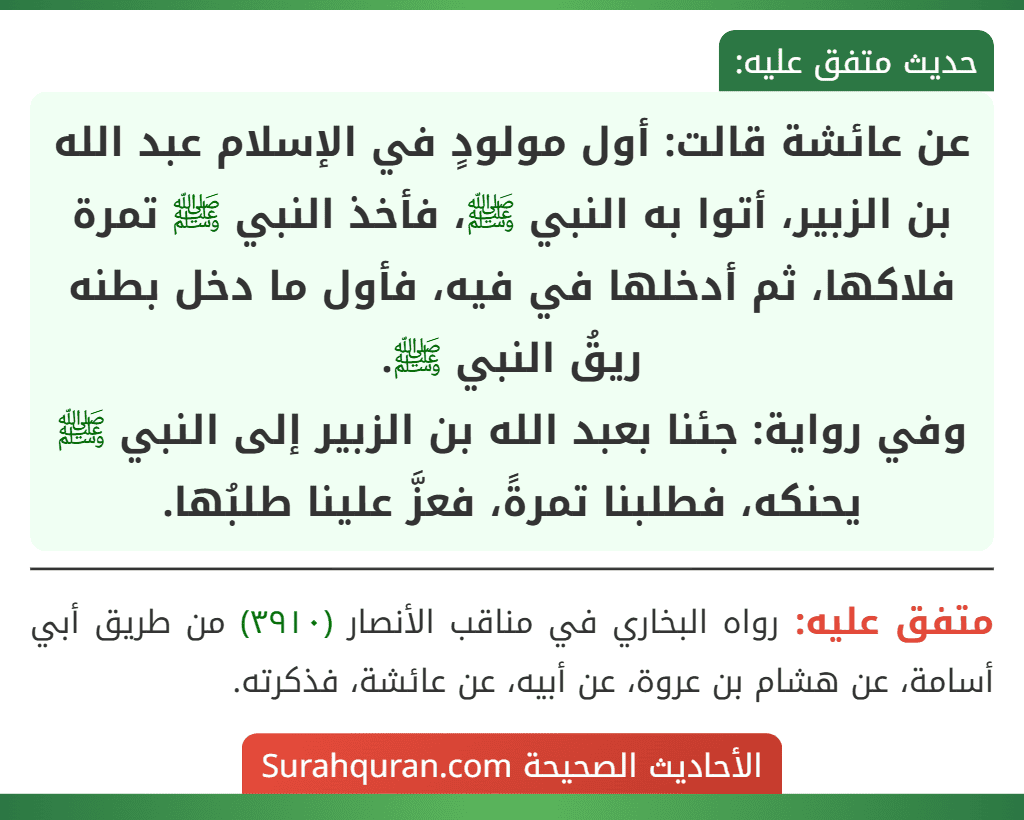 حديث متفق عليه:

عن عائشة قالت: أول مولودٍ في الإسلام عبد الله بن الزبير، أتوا به النبي ﷺ، فأخذ النبي ﷺ تمرة فلاكها، ثم أدخلها في فيه، فأول ما دخل بطنه ريقُ النبي ﷺ.
وفي رواية: جئنا بعبد الله بن الزبير إلى النبي ﷺ يحنكه، فطلبنا تمرةً، فعزَّ علينا طلبُها.

متفق عليه: رواه البخاري في مناقب الأنصار (٣٩١٠) من طريق أبي أسامة، عن هشام بن عروة، عن أبيه، عن عائشة، فذكرته.

الأحاديث الصحيحة Surahquran.com